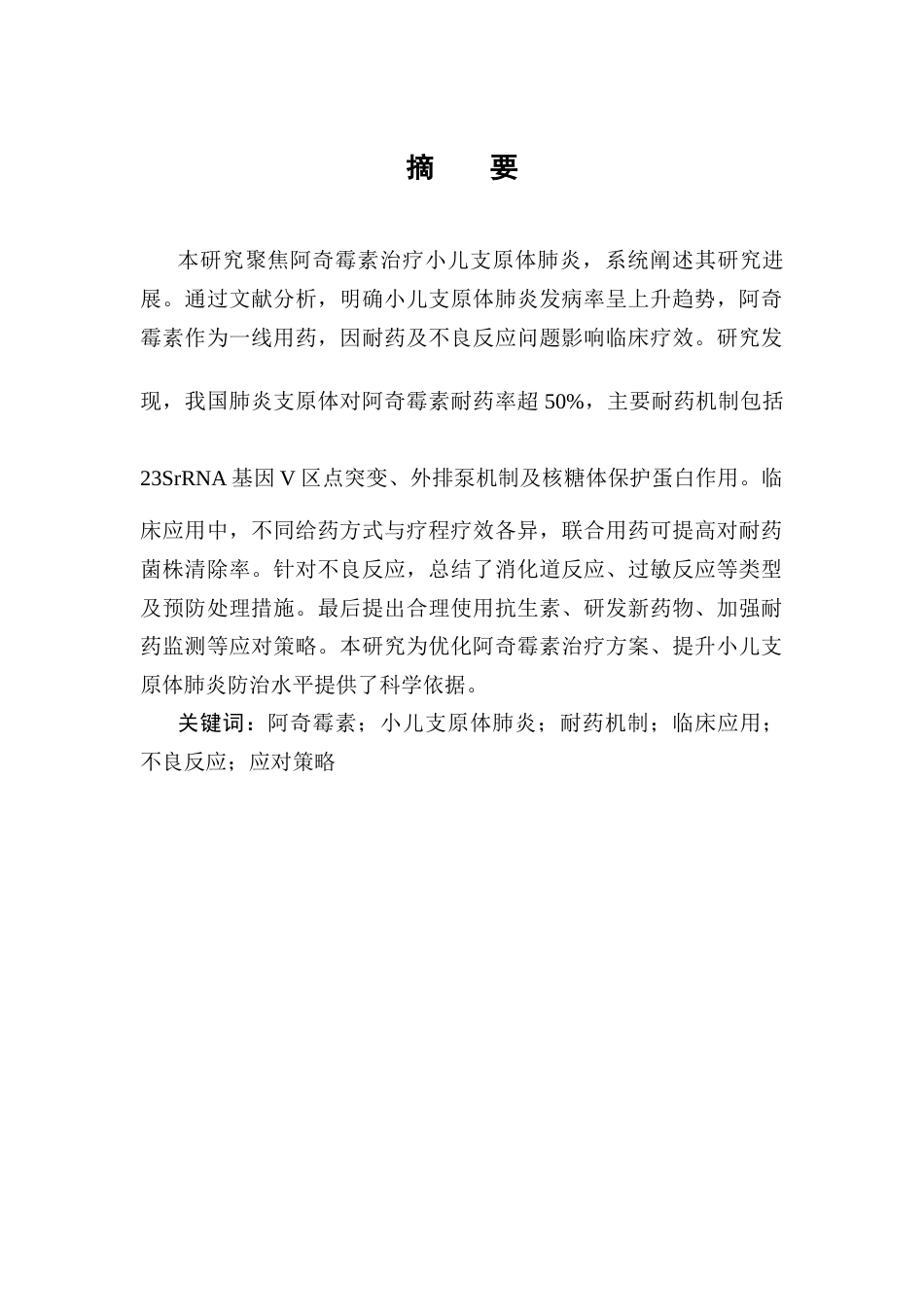 摘　要

本研究聚焦阿奇霉素治疗小儿支原体肺炎，系统阐述其研究进展。通过文献分析，明确小儿支原体肺炎发病率呈上升趋势，阿奇霉素作为一线用药，因耐药及不良反应问题影响临床疗效。研究发现，我国肺炎支原体对阿奇霉素耐药率超 50%，主要耐药机制包括 23SrRNA 基因 V 区点突变、外排泵机制及核糖体保护蛋白作用。临床应用中，不同给药方式与疗程疗效各异，联合用药可提高对耐药菌株清除率。针对不良反应，总结了消化道反应、过敏反应等类型及预防处理措施。最后提出合理使用抗生素、研发新药物、加强耐药监测等应对策略。本研究为优化阿奇霉素治疗方案、提升小儿支原体肺炎防治水平提供了科学依据。

关键词：阿奇霉素；小儿支原体肺炎；耐药机制；临床应用；不良反应；应对策略